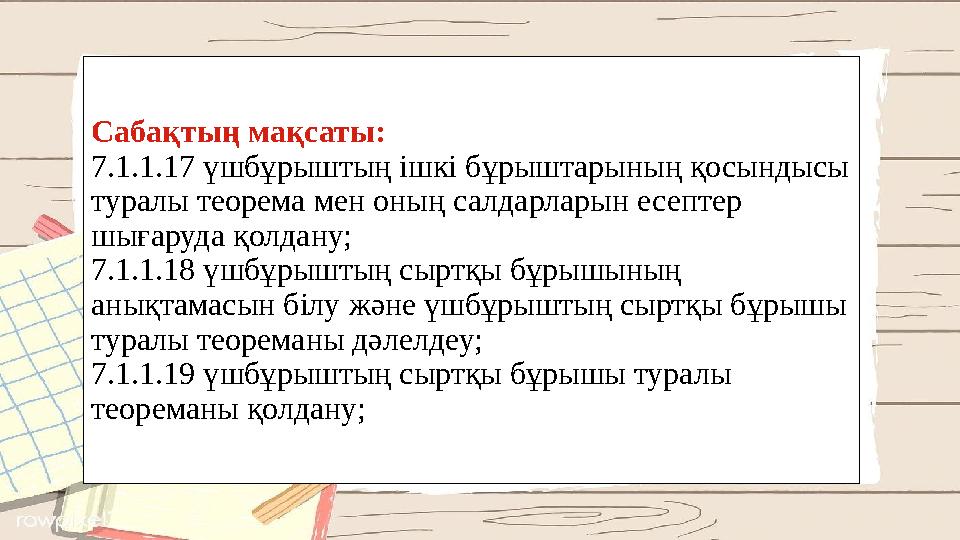 Сабақтың мақсаты:
7.1.1.17 үшбұрыштың ішкі бұрыштарының қосындысы туралы теорема мен оның салдарларын есептер шығаруда қолдану;
7.1.1.18 үшбұрыштың сыртқы бұрышының анықтамасын білу және үшбұрыштың сыртқы бұрышы туралы теореманы дәлелдеу;
7.1.1.19 үшбұрыштың сыртқы бұрышы туралы теореманы қолдану;

rawpixel